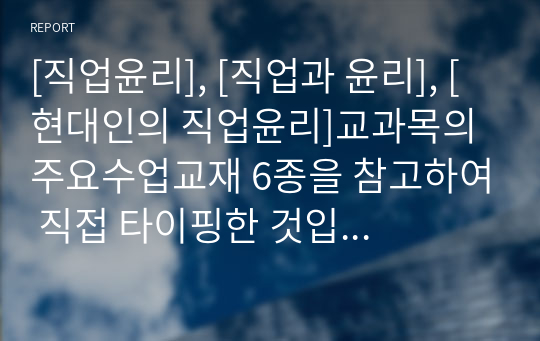 REPORT

[직업윤리], [직업과 윤리], [현대인의 직업윤리]교과목의 주요수업교재 6종을 참고하여 직접 타이핑한 것입...